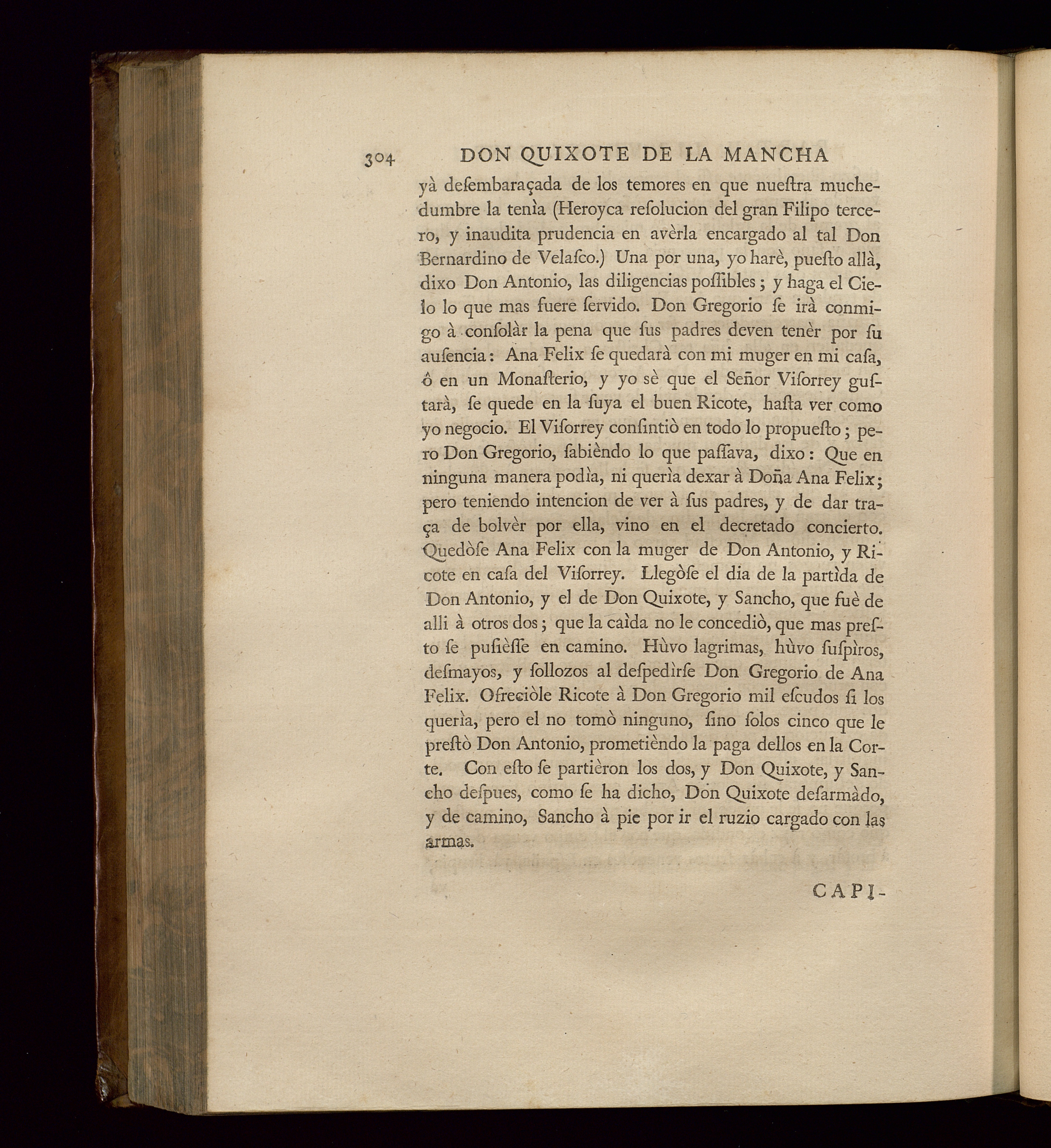 304 DON QUIXOTE DE LA MANCHA

yà deſembaraçada de los temores en que nueſtra muchedumbre la tenìa (Heroyca reſolucion del gran Filipo tercero, y inaudita prudencia en avèrla encargado al tal Don Bernardino de Velaſco.) Una por una, yo harè, pueſto allà, dixo Don Antonio, las diligencias poſſibles; y haga el Cielo lo que mas fuere ſervido. Don Gregorio ſe irà conmigo à conſolàr la pena que ſus padres deven tenèr por ſu auſencia: Ana Felix ſe quedarà con mi muger en mi caſa, ô en un Monaſterio, y yo sè que el Señor Viſorrey guſtarà, ſe quede en la ſuya el buen Ricote, haſta ver como yo negocio. El Viſorrey conſintiò en todo lo propueſto; pero Don Gregorio, ſabièndo lo que paſſava, dixo: Que en ninguna manera podìa, ni querìa dexar à Doña Ana Felix; pero teniendo intencion de ver à ſus padres, y de dar traça de bolvèr por ella, vino en el decretado concierto. Quedòſe Ana Felix con la muger de Don Antonio, y Ricote en caſa del Viſorrey. Llegòſe el dia de la partìda de Don Antonio, y el de Don Quixote, y Sancho, que fuè de alli à otros dos; que la caìda no le concediò, que mas preſto ſe puſièſſe en camino. Hùvo lagrimas, hùvo ſuſpìros, deſmayos, y ſollozos al deſpedìrſe Don Gregorio de Ana Felix. Ofreciòle Ricote à Don Gregorio mil eſcudos ſi los querìa, pero el no tomò ninguno, ſino ſolos cinco que le preſtò Don Antonio, prometièndo la paga dellos en la Corte. Con eſto ſe partièron los dos, y Don Quixote, y Sancho deſpues, como ſe ha dicho, Don Quixote deſarmàdo, y de camino, Sancho à pie por ir el ruzio cargado con las armas.

CAPI-